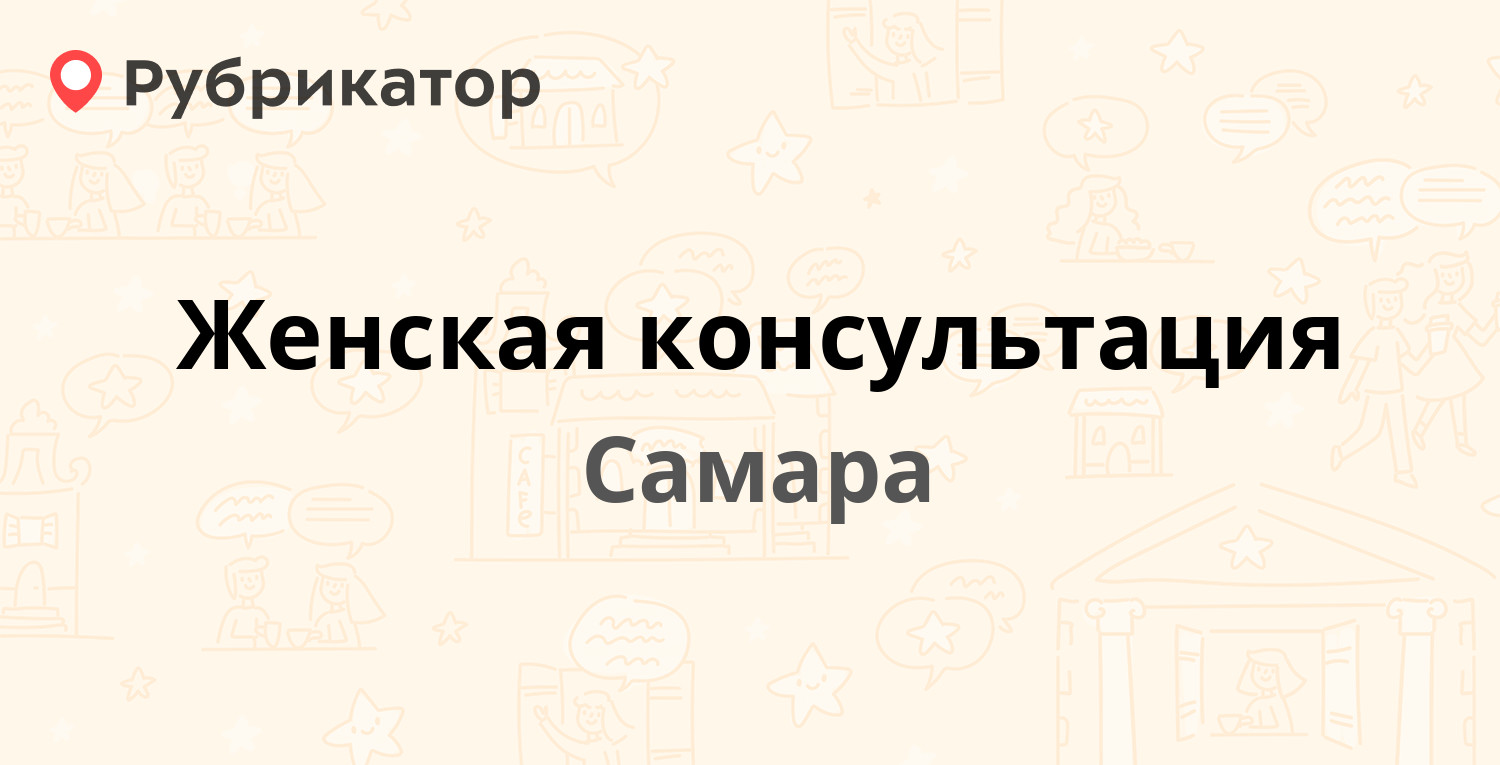 Рубрикатор

Женская консультация

Самара